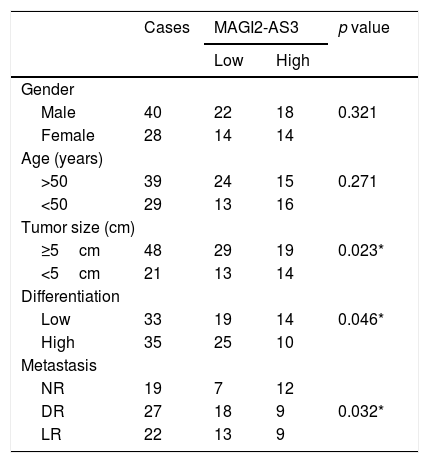 |  | Cases | MAGI2-AS3 |  | p value |
|---|---|---|---|---|
|  |  | Low | High |  |
| Gender |  |  |  |  |
| Male | 40 | 22 | 18 | 0.321 |
| Female | 28 | 14 | 14 |  |
| Age (years) |  |  |  |  |
| >50 | 39 | 24 | 15 | 0.271 |
| <50 | 29 | 13 | 16 |  |
| Tumor size (cm) |  |  |  |  |
| ≥5 cm | 48 | 29 | 19 | 0.023* |
| <5 cm | 21 | 13 | 14 |  |
| Differentiation |  |  |  |  |
| Low | 33 | 19 | 14 | 0.046* |
| High | 35 | 25 | 10 |  |
| Metastasis |  |  |  |  |
| NR | 19 | 7 | 12 |  |
| DR | 27 | 18 | 9 | 0.032* |
| LR | 22 | 13 | 9 |  |